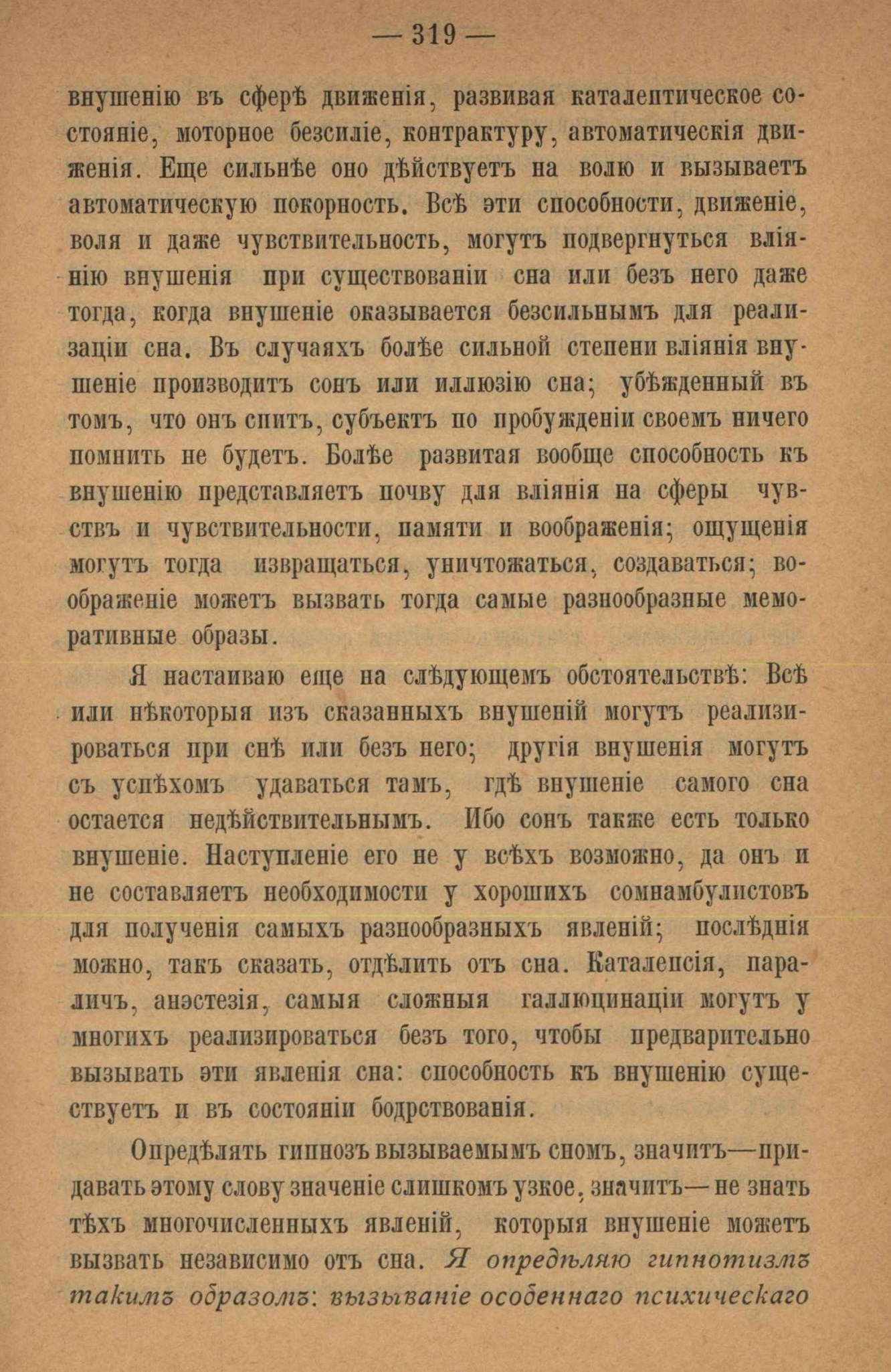 — 319 —

внушенію въ сферѣ движенія, развивая каталептическое состояніе, моторное безсиліе, контрактуру, автоматическія движенія. Еще сильнѣе оно дѣйствуетъ на волю и вызываетъ автоматическую покорность. Всѣ эти способности, движеніе, воля и даже чувствительность, могутъ подвергнуться вліянію внушенія при существованіи сна или безъ него даже тогда, когда внушеніе оказывается безсильнымъ для реализаціи сна. Въ случаяхъ болѣе сильной степени вліянія внушеніе производитъ сонъ или иллюзію сна; убѣжденный въ томъ, что онъ спитъ, субъектъ по пробужденіи своемъ ничего помнить не будетъ. Болѣе развитая вообще способность къ внушенію представляетъ почву для вліянія на сферы чувствъ и чувствительности, памяти и воображенія; ощущенія могутъ тогда извращаться, уничтожаться, создаваться; воображеніе можетъ вызвать тогда самые разнообразные меморативные образы.

Я настаиваю еще на слѣдующемъ обстоятельствѣ: Всѣ или нѣкоторыя изъ сказанныхъ внушеній могутъ реализироваться при снѣ или безъ него; другія внушенія могутъ съ успѣхомъ удаваться тамъ, гдѣ внушеніе самого сна остается недѣйствительнымъ. Ибо сонъ также есть только внушеніе. Наступленіе его не у всѣхъ возможно, да онъ и не составляетъ необходимости у хорошихъ сомнамбулистовъ для полученія самыхъ разнообразныхъ явленій; послѣднія можно, такъ сказать, отдѣлить отъ сна. Каталепсія, параличъ, анэстезія, самыя сложныя галлюцинаціи могутъ у многихъ реализироваться безъ того, чтобы предварительно вызывать эти явленія сна: способность къ внушенію существуетъ и въ состояніи бодрствованія.

Опредѣлять гипнозъ вызываемымъ сномъ, значитъ—придавать этому слову значеніе слишкомъ узкое, значитъ—не знать тѣхъ многочисленныхъ явленій, которыя внушеніе можетъ вызвать независимо отъ сна. Я опредѣляю гипнотизмъ такимъ образомъ: вызываніе особеннаго психическаго